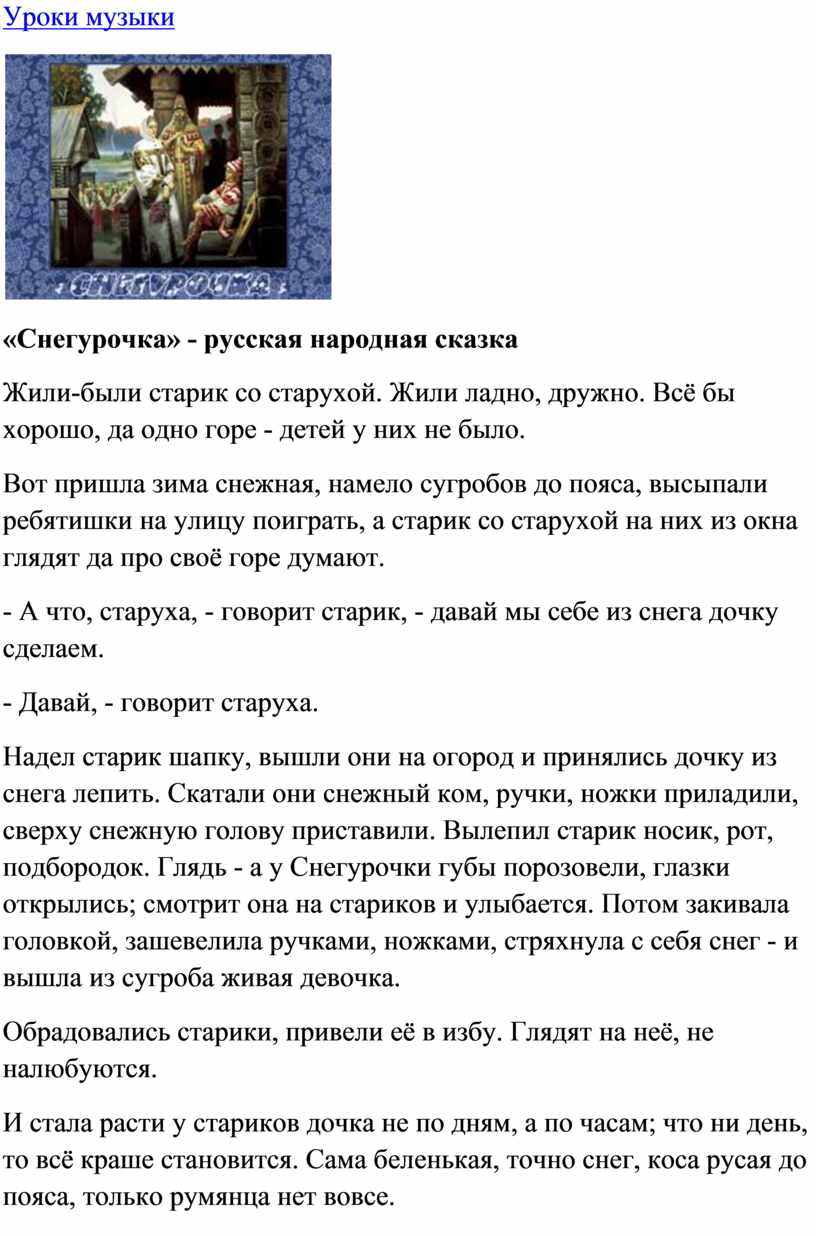 Уроки музыки

СНЕГУРОЧКА

«Снегурочка» - русская народная сказка

Жили-были старик со старухой. Жили ладно, дружно. Всё бы хорошо, да одно горе - детей у них не было.

Вот пришла зима снежная, намело сугробов до пояса, высыпали ребятишки на улицу поиграть, а старик со старухой на них из окна глядят да про своё горе думают.

- А что, старуха, - говорит старик, - давай мы себе из снега дочку сделаем.

- Давай, - говорит старуха.

Надел старик шапку, вышли они на огород и принялись дочку из снега лепить. Скатали они снежный ком, ручки, ножки приладили, сверху снежную голову приставили. Вылепил старик носик, рот, подбородок. Глядь - а у Снегурочки губы порозовели, глазки открылись; смотрит она на стариков и улыбается. Потом закивала головкой, зашевелила ручками, ножками, стряхнула с себя снег - и вышла из сугроба живая девочка.

Обрадовались старики, привели её в избу. Глядят на неё, не налюбуются.

И стала расти у стариков дочка не по дням, а по часам; что ни день, то всё краше становится. Сама беленькая, точно снег, коса русая до пояса, только румянца нет вовсе.